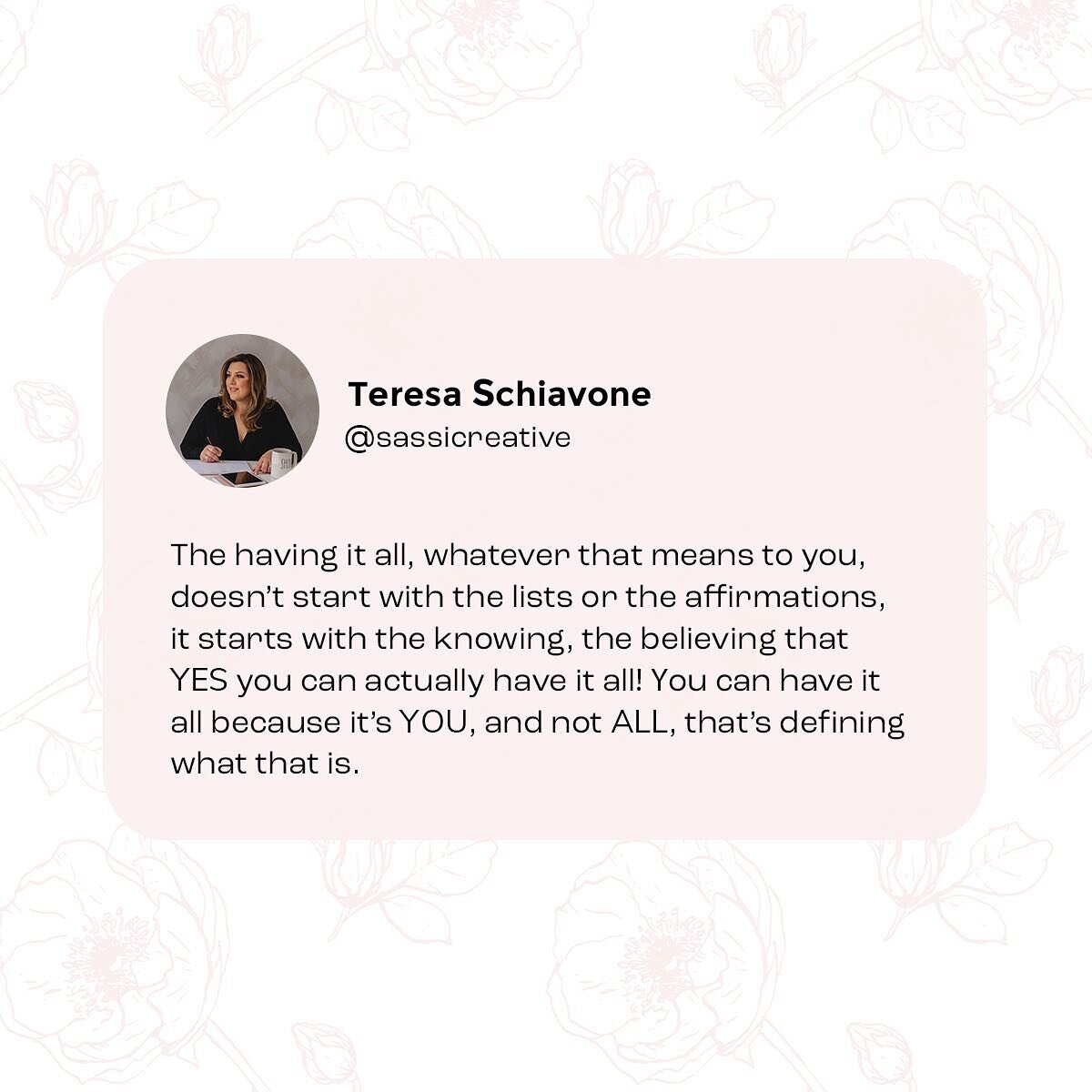 Teresa Schiavone
@sassicreative

The having it all, whatever that means to you, doesn't start with the lists or the affirmations, it starts with the knowing, the believing that YES you can actually have it all! You can have it all because it's YOU, and not ALL, that's defining what that is.